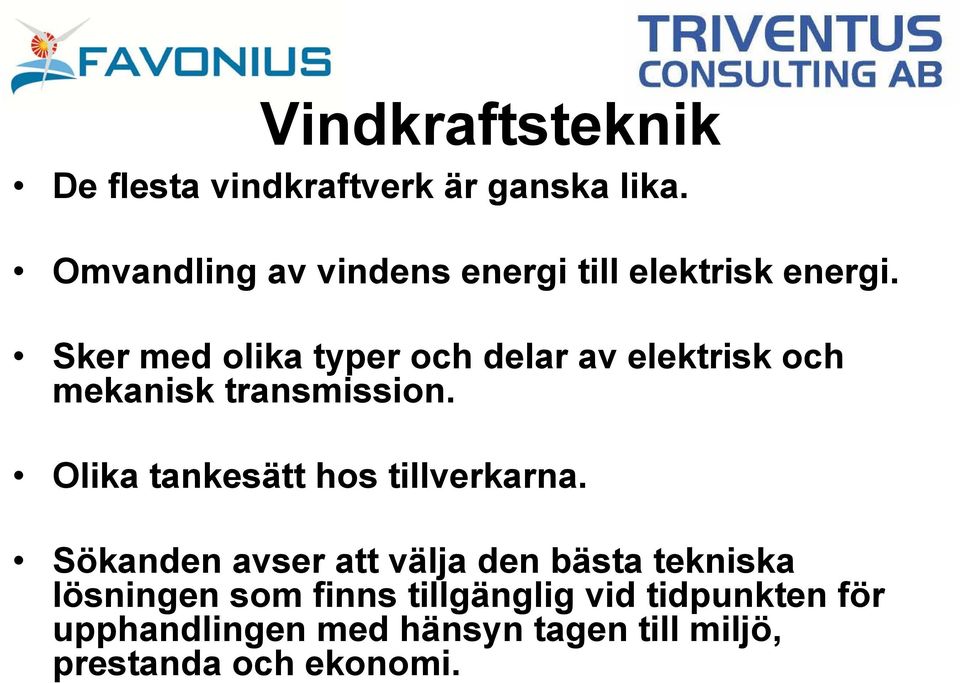 FAVONIUS

TRIVENTUS
CONSULTING AB

Vindkraftsteknik

• De flesta vindkraftverk är ganska lika.

• Omvandling av vindens energi till elektrisk energi.

• Sker med olika typer och delar av elektrisk och mekanisk transmission.

• Olika tankesätt hos tillverkarna.

• Sökanden avser att välja den bästa tekniska lösningen som finns tillgänglig vid tidpunkten för upphandlingen med hänsyn tagen till miljö, prestanda och ekonomi.